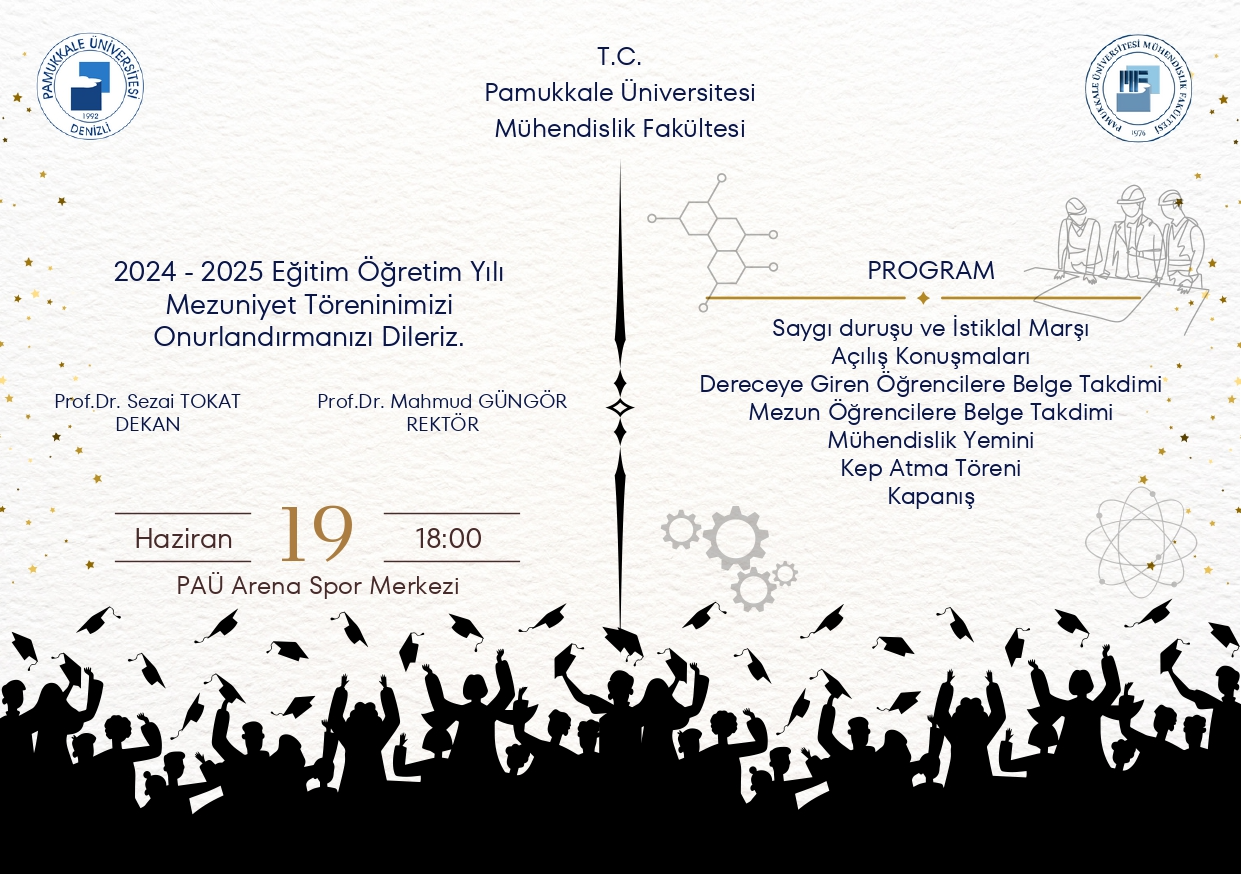 PAMUKKALE ÜNİVERSİTESİ
1992
DENİZLİ

T.C.
Pamukkale Üniversitesi
Mühendislik Fakültesi

PAMUKKALE ÜNİVERSİTESİ MÜHENDİSLİK FAKÜLTESİ
1976

2024 - 2025 Eğitim Öğretim Yılı Mezuniyet Töreninimizi Onurlandırmanızı Dileriz.

Prof.Dr. Sezai TOKAT
DEKAN

Prof.Dr. Mahmud GÜNGÖR
REKTÖR

Haziran 19 18:00
PAÜ Arena Spor Merkezi

PROGRAM
Saygı duruşu ve İstiklal Marşı
Açılış Konuşmaları
Dereceye Giren Öğrencilere Belge Takdimi
Mezun Öğrencilere Belge Takdimi
Mühendislik Yemini
Kep Atma Töreni
Kapanış